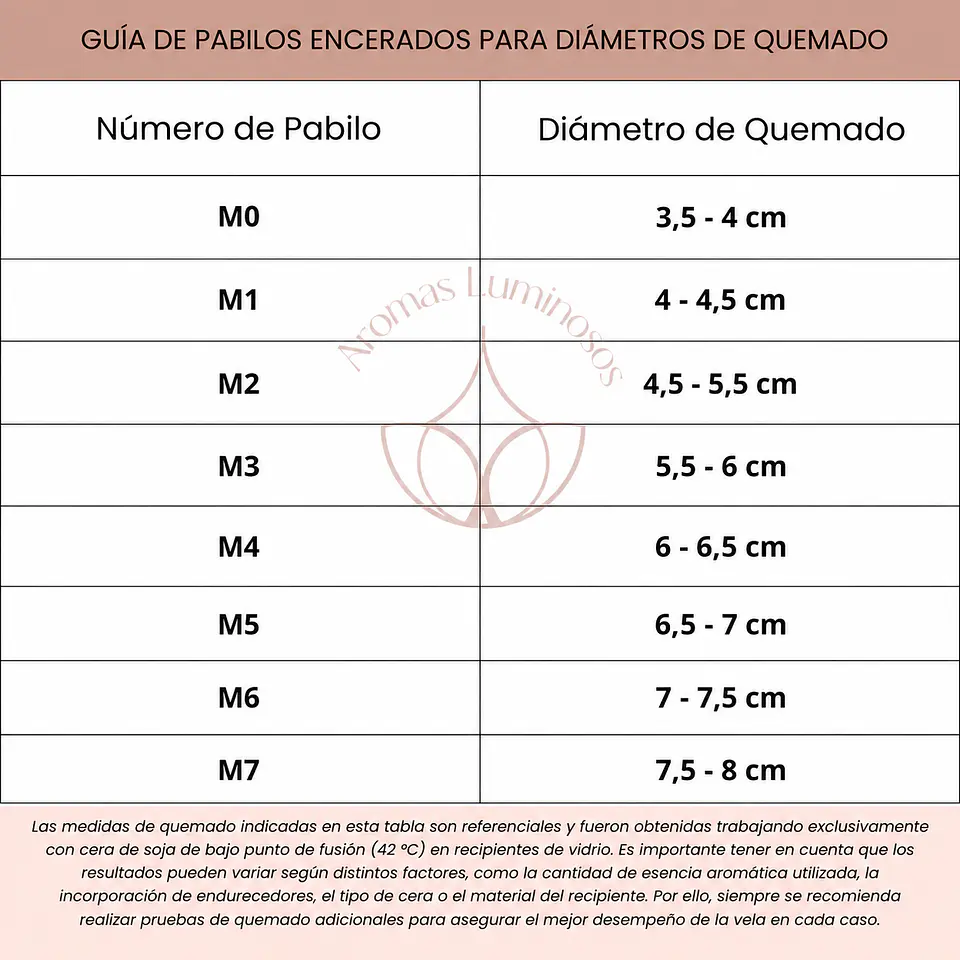 GUÍA DE PABILOS ENCERADOS PARA DIÁMETROS DE QUEMADO

| Número de Pabilo | Diámetro de Quemado |
|---|---|
| M0 | 3,5 - 4 cm |
| M1 | 4 - 4,5 cm |
| M2 | 4,5 - 5,5 cm |
| M3 | 5,5 - 6 cm |
| M4 | 6 - 6,5 cm |
| M5 | 6,5 - 7 cm |
| M6 | 7 - 7,5 cm |
| M7 | 7,5 - 8 cm |

Aromas Luminosos

Las medidas de quemado indicadas en esta tabla son referenciales y fueron obtenidas trabajando exclusivamente con cera de soja de bajo punto de fusión (42 °C) en recipientes de vidrio. Es importante tener en cuenta que los resultados pueden variar según distintos factores, como la cantidad de esencia aromática utilizada, la incorporación de endurecedores, el tipo de cera o el material del recipiente. Por ello, siempre se recomienda realizar pruebas de quemado adicionales para asegurar el mejor desempeño de la vela en cada caso.